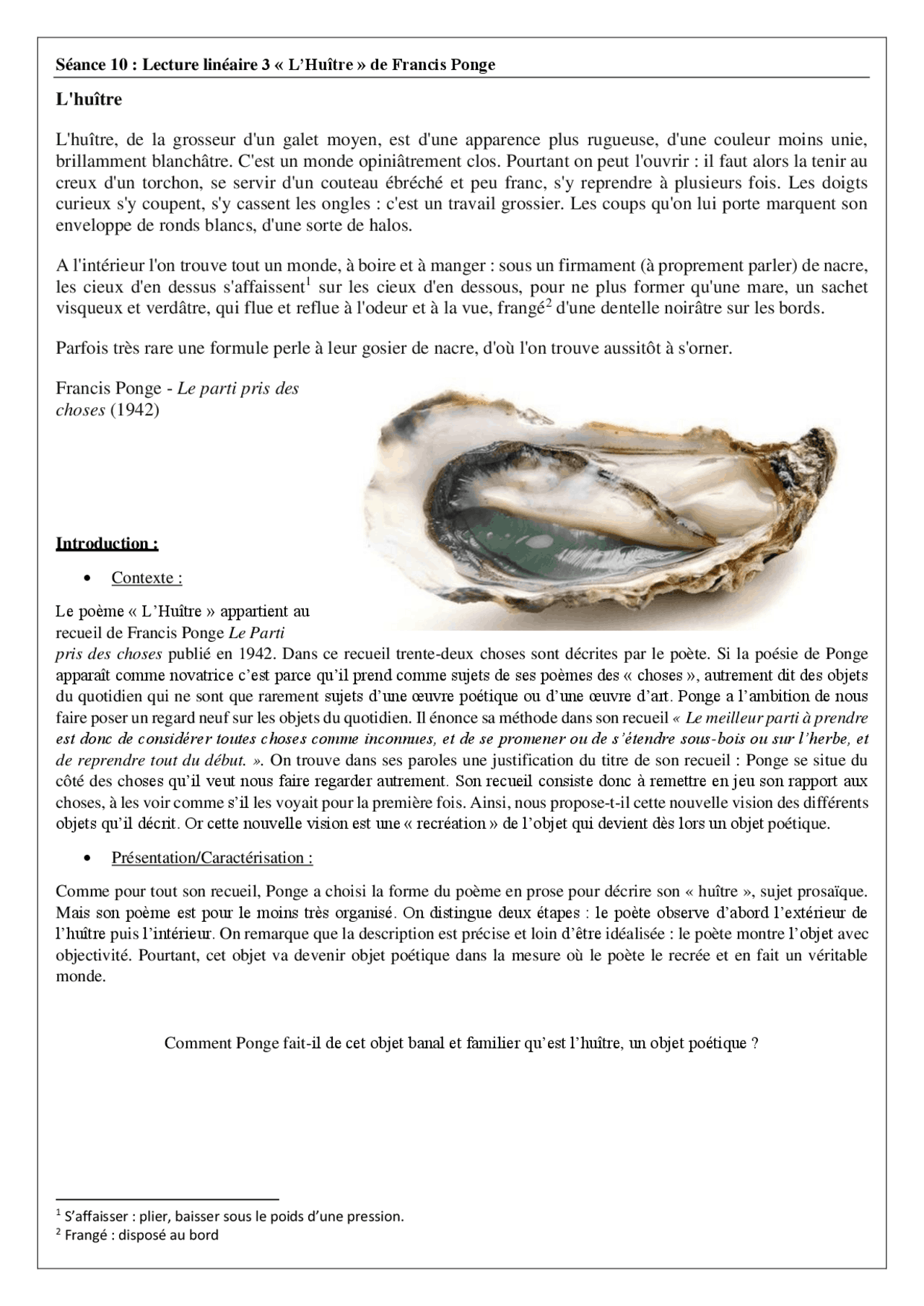 Séance 10 : Lecture linéaire 3 « L'Huître » de Francis Ponge

L'huître

L'huître, de la grosseur d'un galet moyen, est d'une apparence plus rugueuse, d'une couleur moins unie, brillamment blanchâtre. C'est un monde opiniâtrement clos. Pourtant on peut l'ouvrir : il faut alors la tenir au creux d'un torchon, se servir d'un couteau ébréché et peu franc, s'y reprendre à plusieurs fois. Les doigts curieux s'y coupent, s'y cassent les ongles : c'est un travail grossier. Les coups qu'on lui porte marquent son enveloppe de ronds blancs, d'une sorte de halos.

A l'intérieur l'on trouve tout un monde, à boire et à manger : sous un firmament (à proprement parler) de nacre, les cieux d'en dessus s'affaissent$^1$ sur les cieux d'en dessous, pour ne plus former qu'une mare, un sachet visqueux et verdâtre, qui flue et reflue à l'odeur et à la vue, frangé$^2$ d'une dentelle noirâtre sur les bords.

Parfois très rare une formule perle à leur gosier de nacre, d'où l'on trouve aussitôt à s'orner.

Francis Ponge - Le parti pris des choses (1942)

Introduction :

• Contexte :

Le poème « L'Huître » appartient au recueil de Francis Ponge Le Parti pris des choses publié en 1942. Dans ce recueil trente-deux choses sont décrites par le poète. Si la poésie de Ponge apparaît comme novatrice c'est parce qu'il prend comme sujets de ses poèmes des « choses », autrement dit des objets du quotidien qui ne sont que rarement sujets d'une œuvre poétique ou d'une œuvre d'art. Ponge a l'ambition de nous faire poser un regard neuf sur les objets du quotidien. Il énonce sa méthode dans son recueil « Le meilleur parti à prendre est donc de considérer toutes choses comme inconnues, et de se promener ou de s'étendre sous-bois ou sur l'herbe, et de reprendre tout du début. ». On trouve dans ses paroles une justification du titre de son recueil : Ponge se situe du côté des choses qu'il veut nous faire regarder autrement. Son recueil consiste donc à remettre en jeu son rapport aux choses, à les voir comme s'il les voyait pour la première fois. Ainsi, nous propose-t-il cette nouvelle vision des différents objets qu'il décrit. Or cette nouvelle vision est une « recréation » de l'objet qui devient dès lors un objet poétique.

• Présentation/Caractérisation :

Comme pour tout son recueil, Ponge a choisi la forme du poème en prose pour décrire son « huître », sujet prosaïque. Mais son poème est pour le moins très organisé. On distingue deux étapes : le poète observe d'abord l'extérieur de l'huître puis l'intérieur. On remarque que la description est précise et loin d'être idéalisée : le poète montre l'objet avec objectivité. Pourtant, cet objet va devenir objet poétique dans la mesure où le poète le recrée et en fait un véritable monde.

Comment Ponge fait-il de cet objet banal et familier qu'est l'huître, un objet poétique ?

$^1$ S'affaisser : plier, baisser sous le poids d'une pression.
$^2$ Frangé : disposé au bord